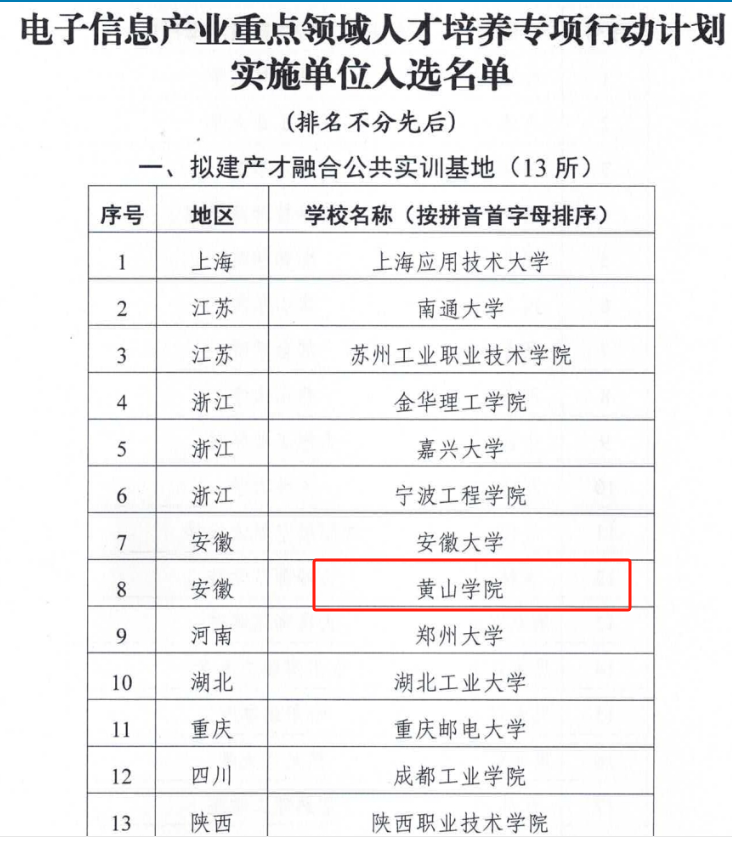 电子信息产业重点领域人才培养专项行动计划实施单位入选名单

（排名不分先后）

一、拟建产才融合公共实训基地（13 所）

| 序号 | 地区 | 学校名称（按拼音首字母排序） |
|---|---|---|
| 1 | 上海 | 上海应用技术大学 |
| 2 | 江苏 | 南通大学 |
| 3 | 江苏 | 苏州工业职业技术学院 |
| 4 | 浙江 | 金华理工学院 |
| 5 | 浙江 | 嘉兴大学 |
| 6 | 浙江 | 宁波工程学院 |
| 7 | 安徽 | 安徽大学 |
| 8 | 安徽 | 黄山学院 |
| 9 | 河南 | 郑州大学 |
| 10 | 湖北 | 湖北工业大学 |
| 11 | 重庆 | 重庆邮电大学 |
| 12 | 四川 | 成都工业学院 |
| 13 | 陕西 | 陕西职业技术学院 |